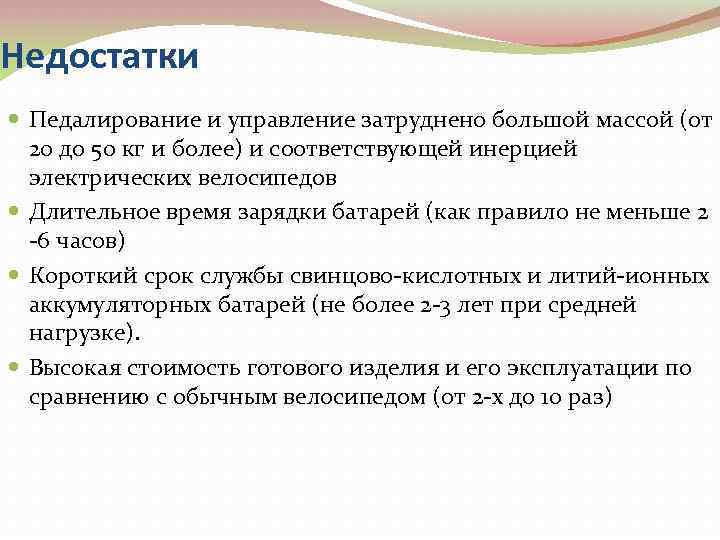 Недостатки

Педалирование и управление затруднено большой массой (от 20 до 50 кг и более) и соответствующей инерцией электрических велосипедов

Длительное время зарядки батарей (как правило не меньше 2 -6 часов)

Короткий срок службы свинцово-кислотных и литий-ионных аккумуляторных батарей (не более 2-3 лет при средней нагрузке).

Высокая стоимость готового изделия и его эксплуатации по сравнению с обычным велосипедом (от 2-х до 10 раз)